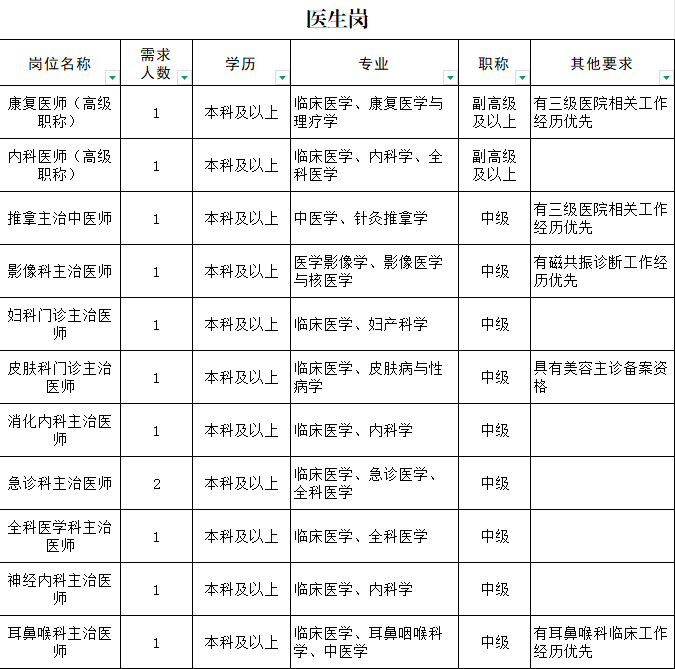 医生岗

| 岗位名称 | 需求人数 | 学历 | 专业 | 职称 | 其他要求 |
|---|---|---|---|---|---|
| 康复医师（高级职称） | 1 | 本科及以上 | 临床医学、康复医学与理疗学 | 副高级及以上 | 有三级医院相关工作经历优先 |
| 内科医师（高级职称） | 1 | 本科及以上 | 临床医学、内科学、全科医学 | 副高级及以上 | |
| 推拿主治中医师 | 1 | 本科及以上 | 中医学、针灸推拿学 | 中级 | 有三级医院相关工作经历优先 |
| 影像科主治医师 | 1 | 本科及以上 | 医学影像学、影像医学与核医学 | 中级 | 有磁共振诊断工作经历优先 |
| 妇科门诊主治医师 | 1 | 本科及以上 | 临床医学、妇产科学 | 中级 | |
| 皮肤科门诊主治医师 | 1 | 本科及以上 | 临床医学、皮肤病与性病学 | 中级 | 具有美容主诊备案资格 |
| 消化内科主治医师 | 1 | 本科及以上 | 临床医学、内科学 | 中级 | |
| 急诊科主治医师 | 2 | 本科及以上 | 临床医学、急诊医学、全科医学 | 中级 | |
| 全科医学科主治医师 | 1 | 本科及以上 | 临床医学、全科医学 | 中级 | |
| 神经内科主治医师 | 1 | 本科及以上 | 临床医学、内科学 | 中级 | |
| 耳鼻喉科主治医师 | 1 | 本科及以上 | 临床医学、耳鼻咽喉科学、中医学 | 中级 | 有耳鼻喉科临床工作经历优先 |